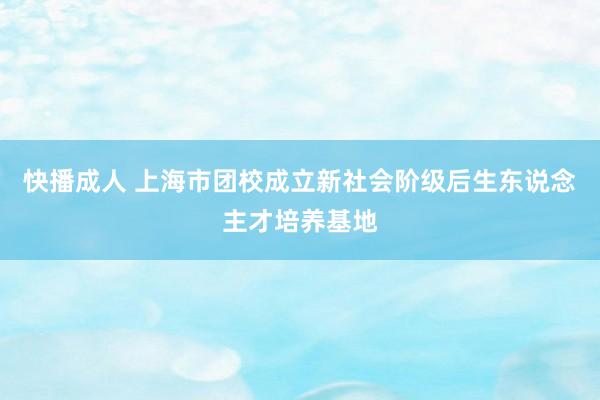 快播成人 上海市团校成立新社会阶级后生东说念主才培养基地